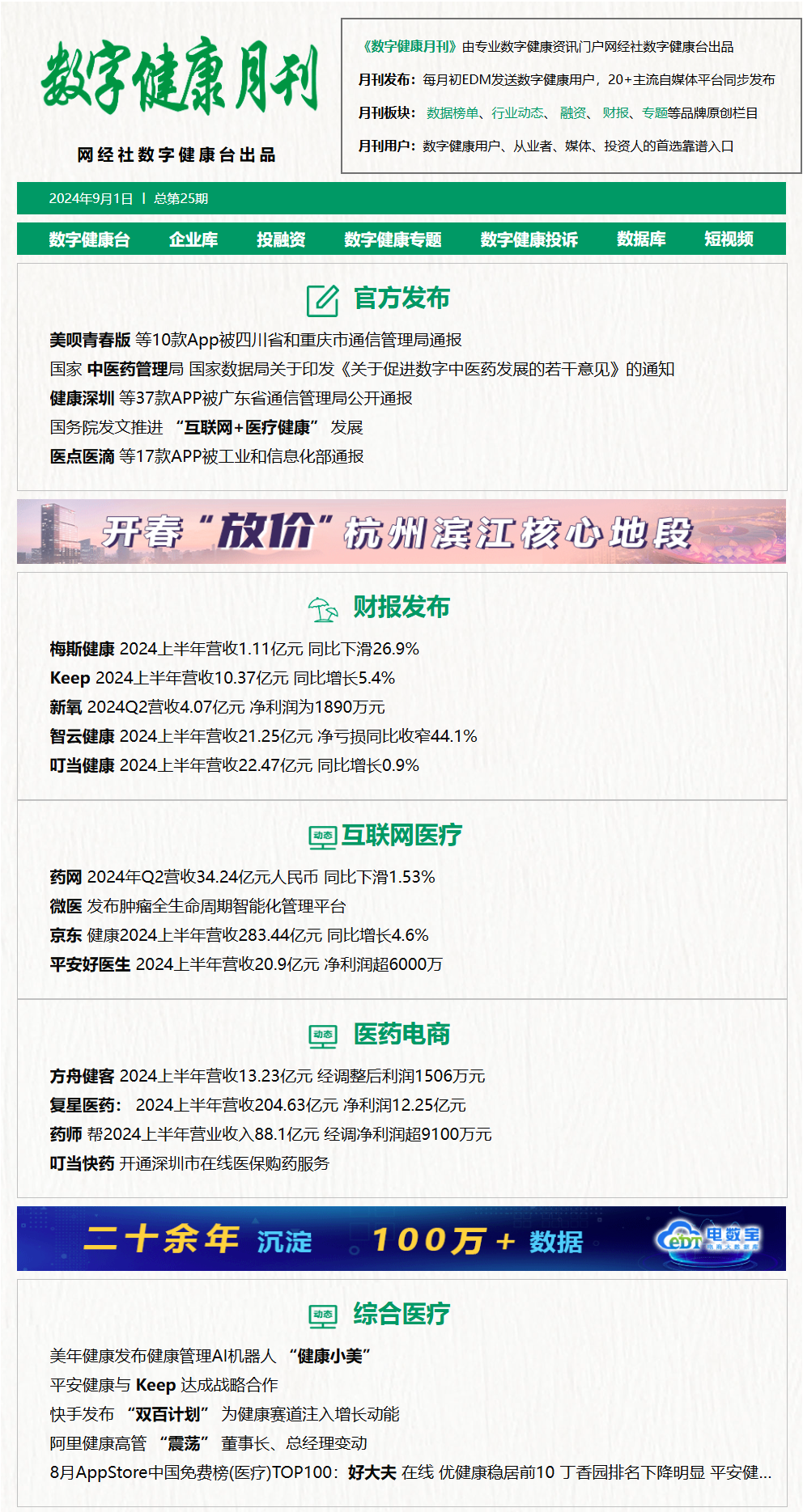 数字健康月刊

网经社数字健康台出品

《数字健康月刊》由专业数字健康资讯门户网经社数字健康台出品

月刊发布：每月初EDM发送数字健康用户，20+主流自媒体平台同步发布

月刊板块：数据榜单、行业动态、融资、财报、专题等品牌原创栏目

月刊用户：数字健康用户、从业者、媒体、投资人的首选靠谱入口

2024年9月1日 | 总第25期

数字健康台 企业库 投融资 数字健康专题 数字健康投诉 数据库 短视频

官方发布

美呗青春版 等10款App被四川省和重庆市通信管理局通报
国家 中医药管理局 国家数据局关于印发《关于促进数字中医药发展的若干意见》的通知
健康深圳 等37款APP被广东省通信管理局公开通报
国务院发文推进 “互联网+医疗健康” 发展
医点医滴 等17款APP被工业和信息化部通报

开春“放价”杭州滨江核心地段

财报发布

梅斯健康 2024上半年营收1.11亿元 同比下滑26.9%
Keep 2024上半年营收10.37亿元 同比增长5.4%
新氧 2024Q2营收4.07亿元 净利润为1890万元
智云健康 2024上半年营收21.25亿元 净亏损同比收窄44.1%
叮当健康 2024上半年营收22.47亿元 同比增长0.9%

动态 互联网医疗

药网 2024年Q2营收34.24亿元人民币 同比下滑1.53%
微医 发布肿瘤全生命周期智能化管理平台
京东 健康2024上半年营收283.44亿元 同比增长4.6%
平安好医生 2024上半年营收20.9亿元 净利润超6000万

动态 医药电商

方舟健客 2024上半年营收13.23亿元 经调整后利润1506万元
复星医药： 2024上半年营收204.63亿元 净利润12.25亿元
药师 帮2024上半年营业收入88.1亿元 经调净利润超9100万元
叮当快药 开通深圳市在线医保购药服务

二十余年 沉淀 100万+ 数据 eDT 电数宝

动态 综合医疗

美年健康发布健康管理AI机器人 “健康小美”
平安健康与 Keep 达成战略合作
快手发布 “双百计划” 为健康赛道注入增长动能
阿里健康高管 “震荡” 董事长、总经理变动
8月AppStore中国免费榜(医疗)TOP100：好大夫 在线 优健康稳居前10 丁香园排名下降明显 平安健...